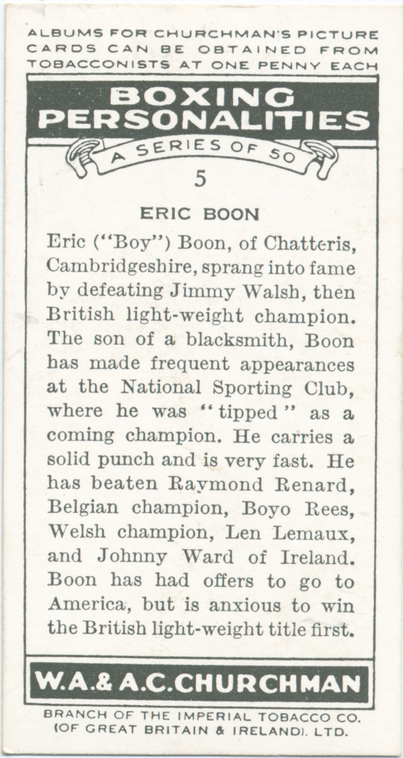 ALBUMS FOR CHURCHMAN'S PICTURE CARDS CAN BE OBTAINED FROM TOBACCONISTS AT ONE PENNY EACH

BOXING PERSONALITIES

A SERIES OF 50

5

ERIC BOON

Eric ("Boy") Boon, of Chatteris, Cambridgeshire, sprang into fame by defeating Jimmy Walsh, then British light-weight champion. The son of a blacksmith, Boon has made frequent appearances at the National Sporting Club, where he was "tipped" as a coming champion. He carries a solid punch and is very fast. He has beaten Raymond Renard, Belgian champion, Boyo Rees, Welsh champion, Len Lemaux, and Johnny Ward of Ireland. Boon has had offers to go to America, but is anxious to win the British light-weight title first.

W.A.& A.C.CHURCHMAN

BRANCH OF THE IMPERIAL TOBACCO CO. (OF GREAT BRITAIN & IRELAND). LTD.